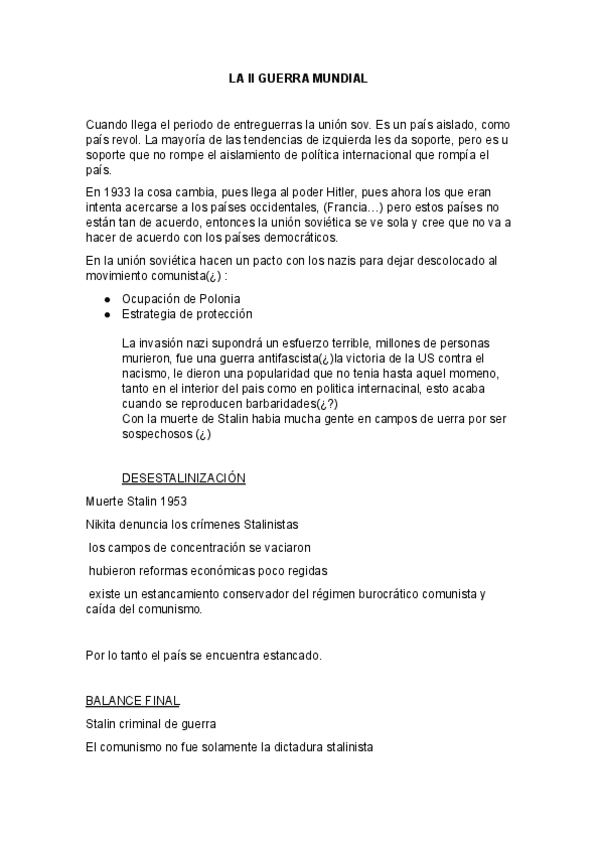 LA II GUERRA MUNDIAL

Cuando llega el periodo de entreguerras la unión sov. Es un país aislado, como país revol. La mayoría de las tendencias de izquierda les da soporte, pero es u soporte que no rompe el aislamiento de política internacional que rompía el país.

En 1933 la cosa cambia, pues llega al poder Hitler, pues ahora los que eran intenta acercarse a los países occidentales, (Francia…) pero estos países no están tan de acuerdo, entonces la unión soviética se ve sola y cree que no va a hacer de acuerdo con los países democráticos.

En la unión soviética hacen un pacto con los nazis para dejar descolocado al movimiento comunista(¿) :

- Ocupación de Polonia
- Estrategia de protección

La invasión nazi supondrá un esfuerzo terrible, millones de personas murieron, fue una guerra antifascista(¿)la victoria de la US contra el nacismo, le dieron una popularidad que no tenia hasta aquel momeno, tanto en el interior del pais como en politica internacinal, esto acaba cuando se reproducen barbaridades(¿?)
Con la muerte de Stalin habia mucha gente en campos de uerra por ser sospechosos (¿)

DESESTALINIZACIÓN

Muerte Stalin 1953

Nikita denuncia los crímenes Stalinistas

los campos de concentración se vaciaron

hubieron reformas económicas poco regidas

existe un estancamiento conservador del régimen burocrático comunista y caída del comunismo.

Por lo tanto el país se encuentra estancado.

BALANCE FINAL

Stalin criminal de guerra

El comunismo no fue solamente la dictadura stalinista